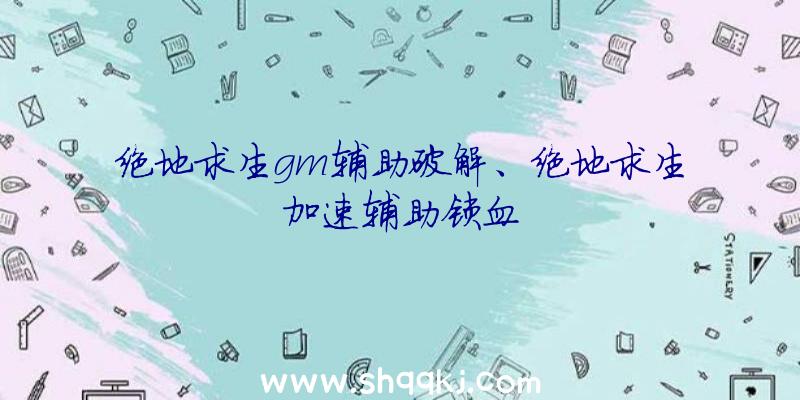 绝地求生gm辅助破解、绝地求生加速辅助锁血

STATIONERY

www.shqqkj.com